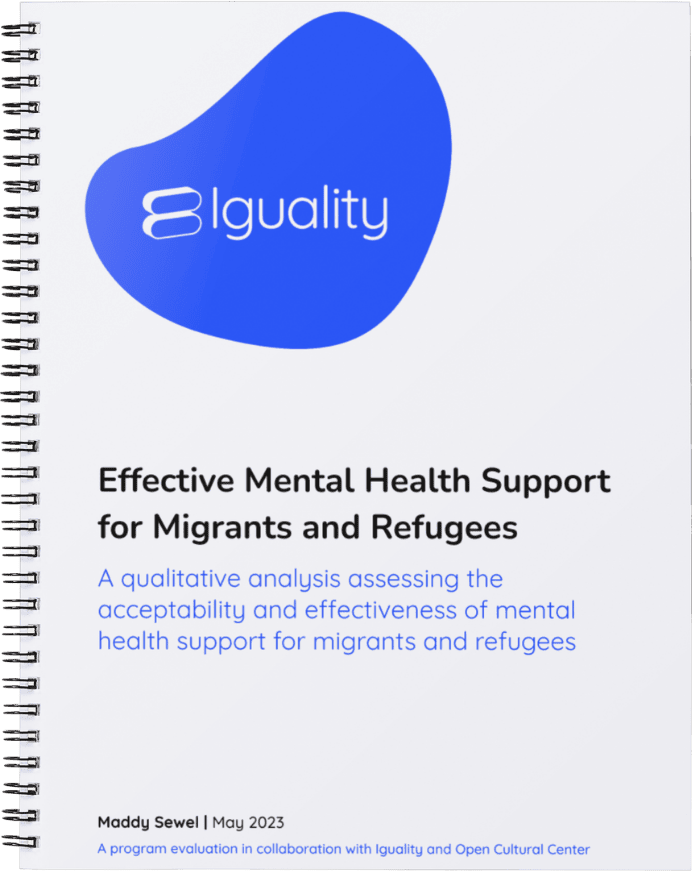 Iguality

Effective Mental Health Support for Migrants and Refugees

A qualitative analysis assessing the acceptability and effectiveness of mental health support for migrants and refugees

Maddy Sewel | May 2023

A program evaluation in collaboration with Iguality and Open Cultural Center